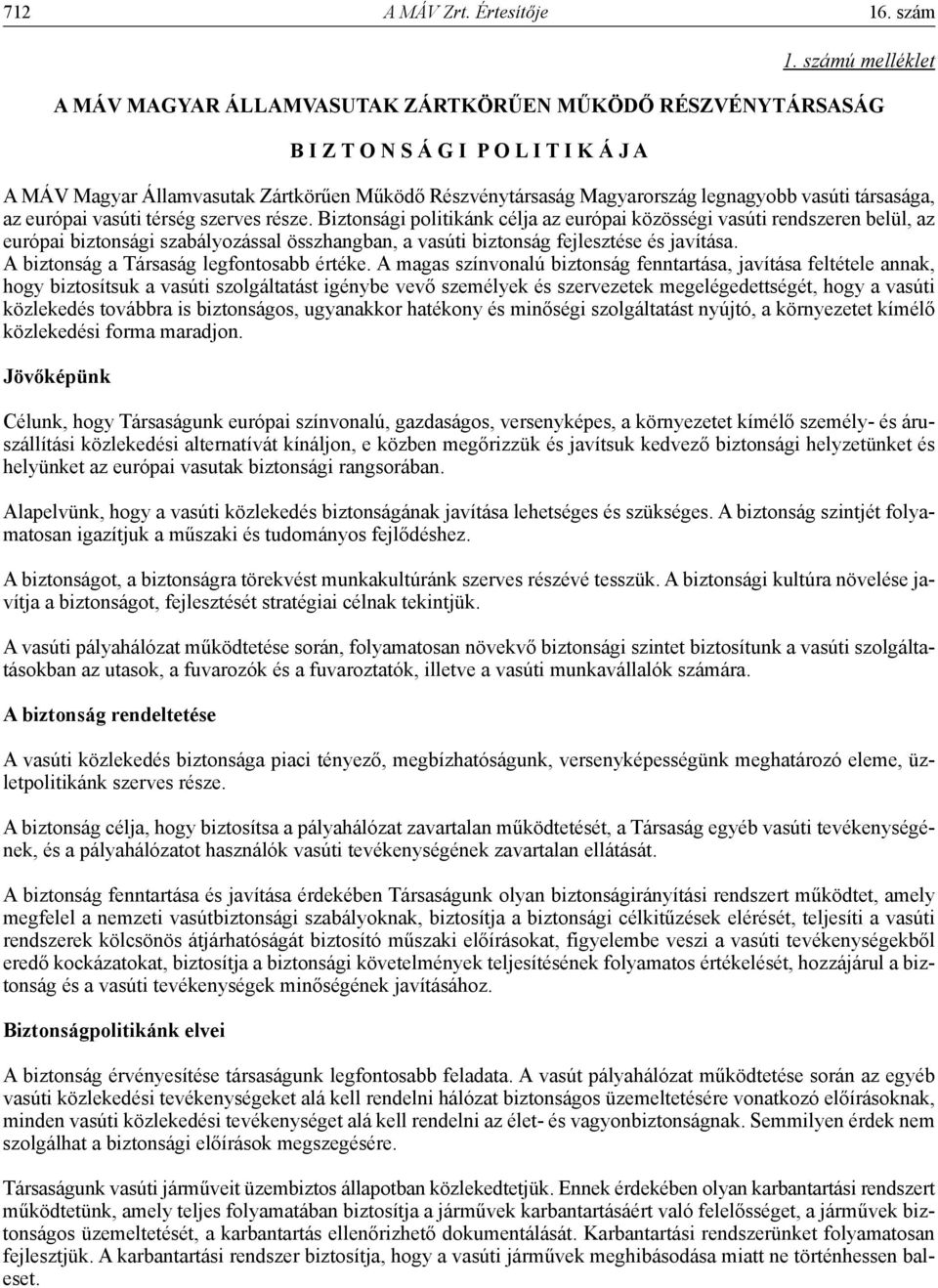 712 A MÁV Zrt. Értesítője 16. szám

1. számú melléklet

A MÁV MAGYAR ÁLLAMVASUTAK ZÁRTKÖRŰEN MŰKÖDŐ RÉSZVÉNYTÁRSASÁG

B I Z T O N S Á G I P O L I T I K Á J A

A MÁV Magyar Államvasutak Zártkörűen Működő Részvénytársaság Magyarország legnagyobb vasúti társasága, az európai vasúti térség szerves része. Biztonsági politikánk célja az európai közösségi vasúti rendszeren belül, az európai biztonsági szabályozással összhangban, a vasúti biztonság fejlesztése és javítása.
A biztonság a Társaság legfontosabb értéke. A magas színvonalú biztonság fenntartása, javítása feltétele annak, hogy biztosítsuk a vasúti szolgáltatást igénybe vevő személyek és szervezetek megelégedettségét, hogy a vasúti közlekedés továbbra is biztonságos, ugyanakkor hatékony és minőségi szolgáltatást nyújtó, a környezetet kímélő közlekedési forma maradjon.

Jövőképünk

Célunk, hogy Társaságunk európai színvonalú, gazdaságos, versenyképes, a környezetet kímélő személy- és áruszállítási közlekedési alternatívát kínáljon, e közben megőrizzük és javítsuk kedvező biztonsági helyzetünket és helyünket az európai vasutak biztonsági rangsorában.

Alapelvünk, hogy a vasúti közlekedés biztonságának javítása lehetséges és szükséges. A biztonság szintjét folyamatosan igazítjuk a műszaki és tudományos fejlődéshez.

A biztonságot, a biztonságra törekvést munkakultúránk szerves részévé tesszük. A biztonsági kultúra növelése javítja a biztonságot, fejlesztését stratégiai célnak tekintjük.

A vasúti pályahálózat működtetése során, folyamatosan növekvő biztonsági szintet biztosítunk a vasúti szolgáltatásokban az utasok, a fuvarozók és a fuvaroztatók, illetve a vasúti munkavállalók számára.

A biztonság rendeltetése

A vasúti közlekedés biztonsága piaci tényező, megbízhatóságunk, versenyképességünk meghatározó eleme, üzletpolitikánk szerves része.

A biztonság célja, hogy biztosítsa a pályahálózat zavartalan működtetését, a Társaság egyéb vasúti tevékenységének, és a pályahálózatot használók vasúti tevékenységének zavartalan ellátását.

A biztonság fenntartása és javítása érdekében Társaságunk olyan biztonságirányítási rendszert működtet, amely megfelel a nemzeti vasútbiztonsági szabályoknak, biztosítja a biztonsági célkitűzések elérését, teljesíti a vasúti rendszerek kölcsönös átjárhatóságát biztosító műszaki előírásokat, figyelembe veszi a vasúti tevékenységekből eredő kockázatokat, biztosítja a biztonsági követelmények teljesítésének folyamatos értékelését, hozzájárul a biztonság és a vasúti tevékenységek minőségének javításához.

Biztonságpolitikánk elvei

A biztonság érvényesítése társaságunk legfontosabb feladata. A vasút pályahálózat működtetése során az egyéb vasúti közlekedési tevékenységeket alá kell rendelni hálózat biztonságos üzemeltetésére vonatkozó előírásoknak, minden vasúti közlekedési tevékenységet alá kell rendelni az élet- és vagyonbiztonságnak. Semmilyen érdek nem szolgálhat a biztonsági előírások megszegésére.

Társaságunk vasúti járműveit üzembiztos állapotban közlekedtetjük. Ennek érdekében olyan karbantartási rendszert működtetünk, amely teljes folyamatában biztosítja a járművek karbantartásáért való felelősséget, a járművek biztonságos üzemeltetését, a karbantartás ellenőrizhető dokumentálását. Karbantartási rendszerünket folyamatosan fejlesztjük. A karbantartási rendszer biztosítja, hogy a vasúti járművek meghibásodása miatt ne történhessen baleset.